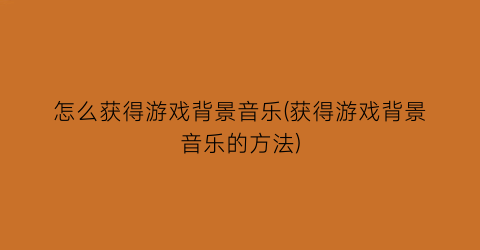 怎么获得游戏背景音乐(获得游戏背景音乐的方法)